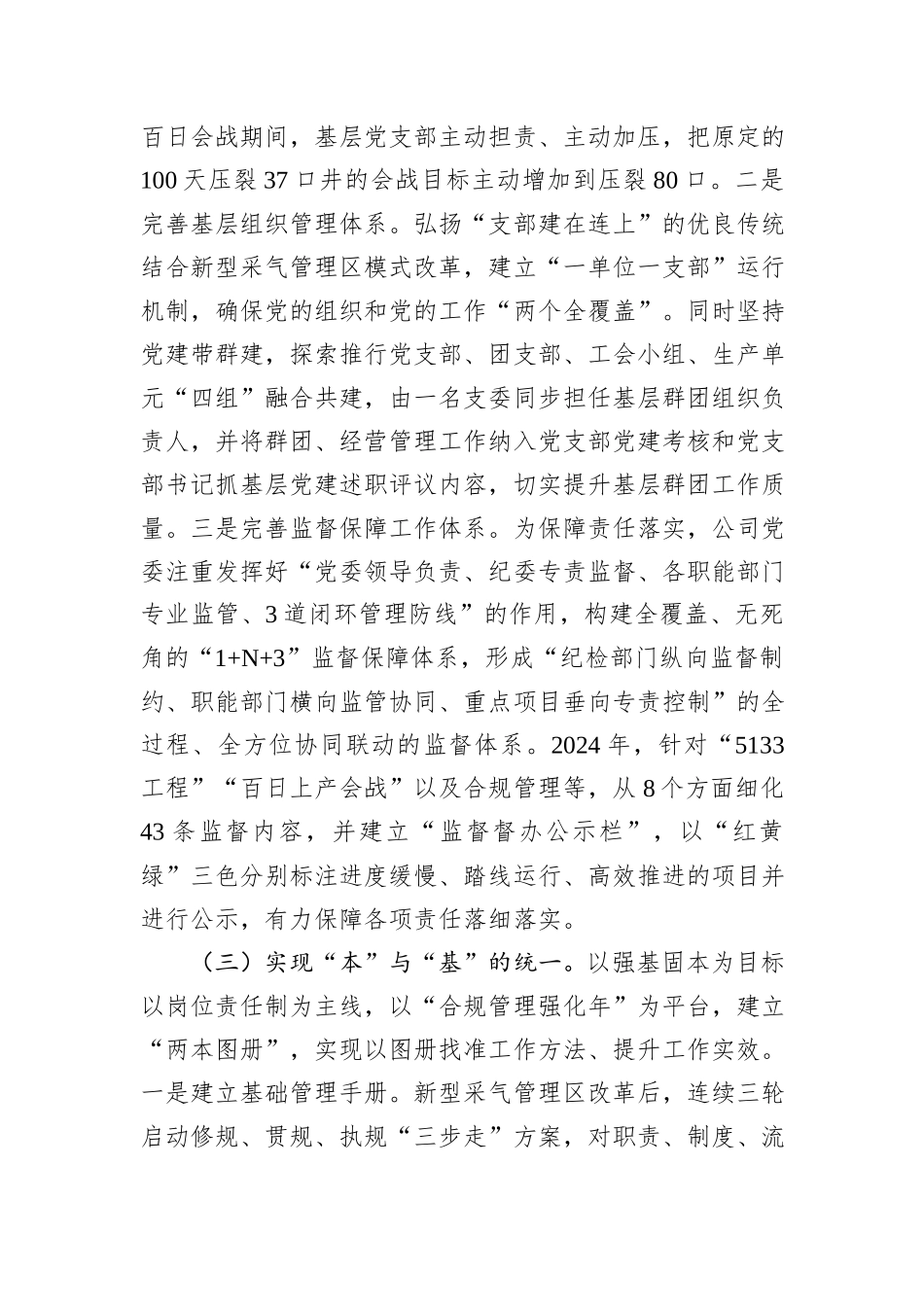 百日会战期间，基层党支部主动担责、主动加压，把原定的100天压裂37口井的会战目标主动增加到压裂80口。二是完善基层组织管理体系。弘扬“支部建在连上”的优良传统结合新型采气管理区模式改革，建立“一单位一支部”运行机制，确保党的组织和党的工作“两个全覆盖”。同时坚持党建带群建，探索推行党支部、团支部、工会小组、生产单元“四组”融合共建，由一名支委同步担任基层群团组织负责人，并将群团、经营管理工作纳入党支部党建考核和党支部书记抓基层党建述职评议内容，切实提升基层群团工作质量。三是完善监督保障工作体系。为保障责任落实，公司党委注重发挥好“党委领导负责、纪委专责监督、各职能部门专业监管、3道闭环管理防线”的作用，构建全覆盖、无死角的“1+N+3”监督保障体系，形成“纪检部门纵向监督制约、职能部门横向监管协同、重点项目垂向专责控制”的全过程、全方位协同联动的监督体系。2024年，针对“5133工程”“百日上产会战”以及合规管理等，从8个方面细化43条监督内容，并建立“监督督办公示栏”，以“红黄绿”三色分别标注进度缓慢、踏线运行、高效推进的项目并进行公示，有力保障各项责任落细落实。

（三）实现“本”与“基”的统一。以强基固本为目标以岗位责任制为主线，以“合规管理强化年”为平台，建立“两本图册”，实现以图册找准工作方法、提升工作实效。一是建立基础管理手册。新型采气管理区改革后，连续三轮启动修规、贯规、执规“三步走”方案，对职责、制度、流